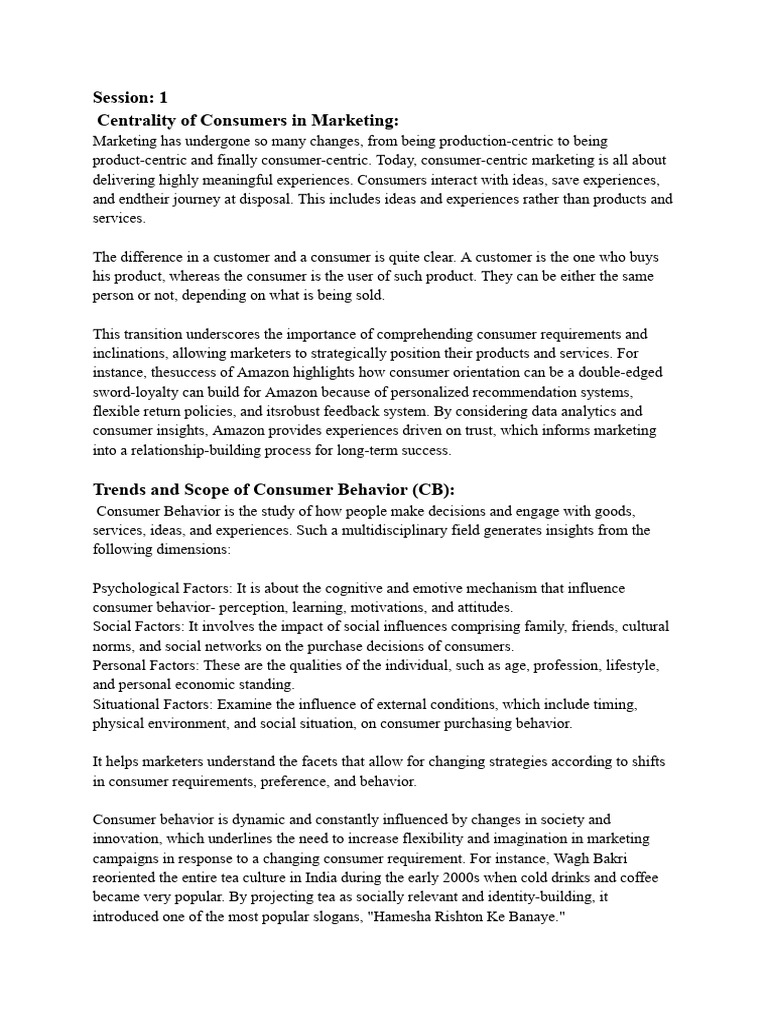 Session: 1
Centrality of Consumers in Marketing:
Marketing has undergone so many changes, from being production-centric to being product-centric and finally consumer-centric. Today, consumer-centric marketing is all about delivering highly meaningful experiences. Consumers interact with ideas, save experiences, and endtheir journey at disposal. This includes ideas and experiences rather than products and services.

The difference in a customer and a consumer is quite clear. A customer is the one who buys his product, whereas the consumer is the user of such product. They can be either the same person or not, depending on what is being sold.

This transition underscores the importance of comprehending consumer requirements and inclinations, allowing marketers to strategically position their products and services. For instance, thesuccess of Amazon highlights how consumer orientation can be a double-edged sword-loyalty can build for Amazon because of personalized recommendation systems, flexible return policies, and itsrobust feedback system. By considering data analytics and consumer insights, Amazon provides experiences driven on trust, which informs marketing into a relationship-building process for long-term success.

Trends and Scope of Consumer Behavior (CB):
Consumer Behavior is the study of how people make decisions and engage with goods, services, ideas, and experiences. Such a multidisciplinary field generates insights from the following dimensions:

Psychological Factors: It is about the cognitive and emotive mechanism that influence consumer behavior- perception, learning, motivations, and attitudes.
Social Factors: It involves the impact of social influences comprising family, friends, cultural norms, and social networks on the purchase decisions of consumers.
Personal Factors: These are the qualities of the individual, such as age, profession, lifestyle, and personal economic standing.
Situational Factors: Examine the influence of external conditions, which include timing, physical environment, and social situation, on consumer purchasing behavior.

It helps marketers understand the facets that allow for changing strategies according to shifts in consumer requirements, preference, and behavior.

Consumer behavior is dynamic and constantly influenced by changes in society and innovation, which underlines the need to increase flexibility and imagination in marketing campaigns in response to a changing consumer requirement. For instance, Wagh Bakri reoriented the entire tea culture in India during the early 2000s when cold drinks and coffee became very popular. By projecting tea as socially relevant and identity-building, it introduced one of the most popular slogans, "Hamesha Rishton Ke Banaye."